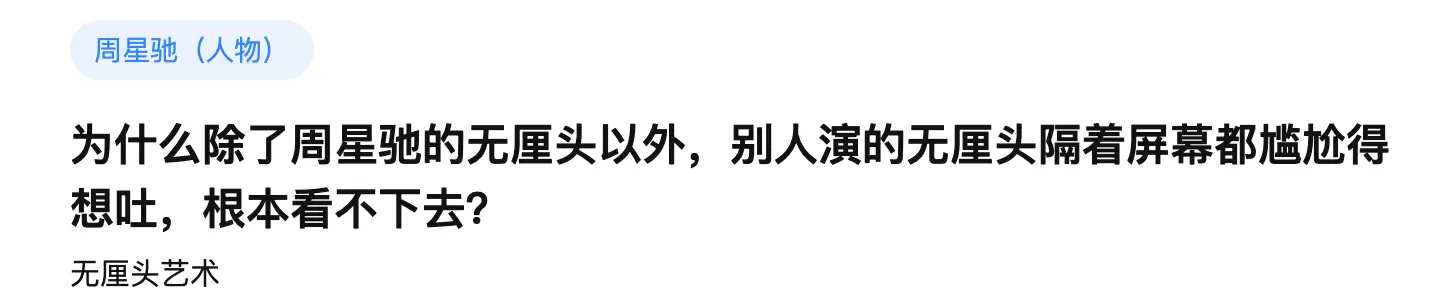 周星驰（人物）

为什么除了周星驰的无厘头以外，别人演的无厘头隔着屏幕都尴尬得想吐，根本看不下去?

无厘头艺术